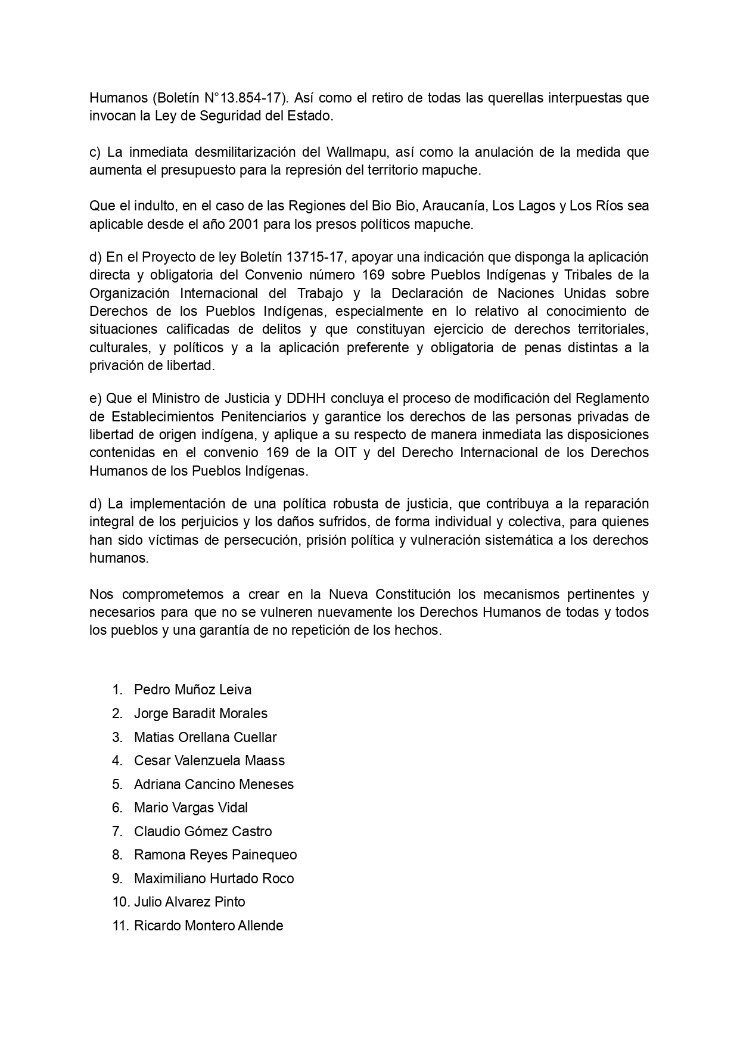 Humanos (Boletín N°13.854-17). Así como el retiro de todas las querellas interpuestas que invocan la Ley de Seguridad del Estado.

c) La inmediata desmilitarización del Wallmapu, así como la anulación de la medida que aumenta el presupuesto para la represión del territorio mapuche.

Que el indulto, en el caso de las Regiones del Bio Bio, Araucanía, Los Lagos y Los Ríos sea aplicable desde el año 2001 para los presos políticos mapuche.

d) En el Proyecto de ley Boletín 13715-17, apoyar una indicación que disponga la aplicación directa y obligatoria del Convenio número 169 sobre Pueblos Indígenas y Tribales de la Organización Internacional del Trabajo y la Declaración de Naciones Unidas sobre Derechos de los Pueblos Indígenas, especialmente en lo relativo al conocimiento de situaciones calificadas de delitos y que constituyan ejercicio de derechos territoriales, culturales, y políticos y a la aplicación preferente y obligatoria de penas distintas a la privación de libertad.

e) Que el Ministro de Justicia y DDHH concluya el proceso de modificación del Reglamento de Establecimientos Penitenciarios y garantice los derechos de las personas privadas de libertad de origen indígena, y aplique a su respecto de manera inmediata las disposiciones contenidas en el convenio 169 de la OIT y del Derecho Internacional de los Derechos Humanos de los Pueblos Indígenas.

d) La implementación de una política robusta de justicia, que contribuya a la reparación integral de los perjuicios y los daños sufridos, de forma individual y colectiva, para quienes han sido víctimas de persecución, prisión política y vulneración sistemática a los derechos humanos.

Nos comprometemos a crear en la Nueva Constitución los mecanismos pertinentes y necesarios para que no se vulneren nuevamente los Derechos Humanos de todas y todos los pueblos y una garantía de no repetición de los hechos.

1. Pedro Muñoz Leiva
2. Jorge Baradit Morales
3. Matias Orellana Cuellar
4. Cesar Valenzuela Maass
5. Adriana Cancino Meneses
6. Mario Vargas Vidal
7. Claudio Gómez Castro
8. Ramona Reyes Painequeo
9. Maximiliano Hurtado Roco
10. Julio Alvarez Pinto
11. Ricardo Montero Allende